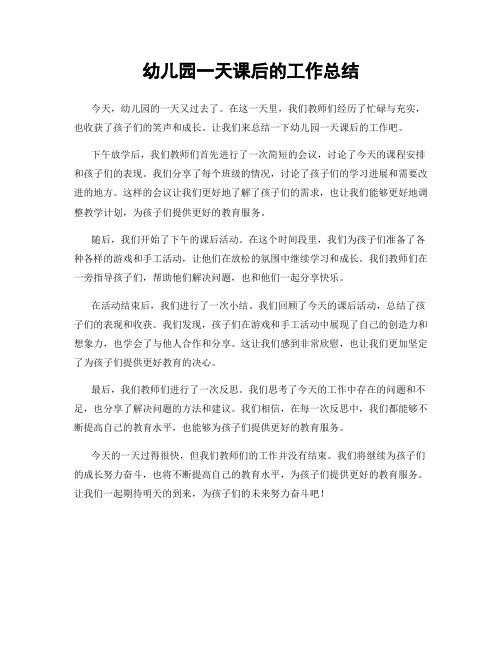 幼儿园一天课后的工作总结

今天，幼儿园的一天又过去了。在这一天里，我们教师们经历了忙碌与充实，也收获了孩子们的笑声和成长。让我们来总结一下幼儿园一天课后的工作吧。

下午放学后，我们教师们首先进行了一次简短的会议，讨论了今天的课程安排和孩子们的表现。我们分享了每个班级的情况，讨论了孩子们的学习进展和需要改进的地方。这样的会议让我们更好地了解了孩子们的需求，也让我们能够更好地调整教学计划，为孩子们提供更好的教育服务。

随后，我们开始了下午的课后活动。在这个时间段里，我们为孩子们准备了各种各样的游戏和手工活动，让他们在放松的氛围中继续学习和成长。我们教师们在一旁指导孩子们，帮助他们解决问题，也和他们一起分享快乐。

在活动结束后，我们进行了一次小结。我们回顾了今天的课后活动，总结了孩子们的表现和收获。我们发现，孩子们在游戏和手工活动中展现了自己的创造力和想象力，也学会了与他人合作和分享。这让我们感到非常欣慰，也让我们更加坚定了为孩子们提供更好教育的决心。

最后，我们教师们进行了一次反思。我们思考了今天的工作中存在的问题和不足，也分享了解决问题的方法和建议。我们相信，在每一次反思中，我们都能够不断提高自己的教育水平，也能够为孩子们提供更好的教育服务。

今天的一天过得很快，但我们教师们的工作并没有结束。我们将继续为孩子们的成长努力奋斗，也将不断提高自己的教育水平，为孩子们提供更好的教育服务。让我们一起期待明天的到来，为孩子们的未来努力奋斗吧！